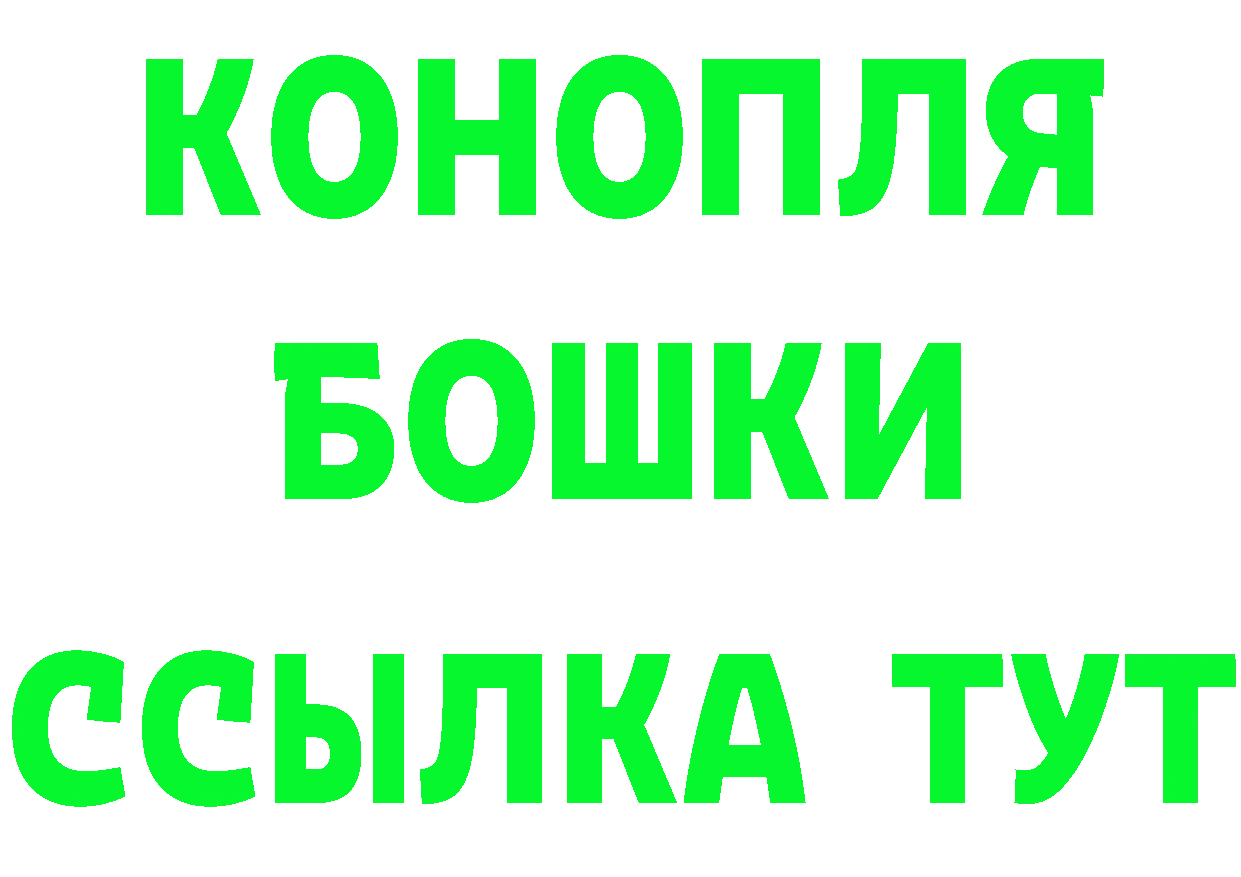 КОНОПЛЯ
БОШКИ
ССЫЛКА ТУТ